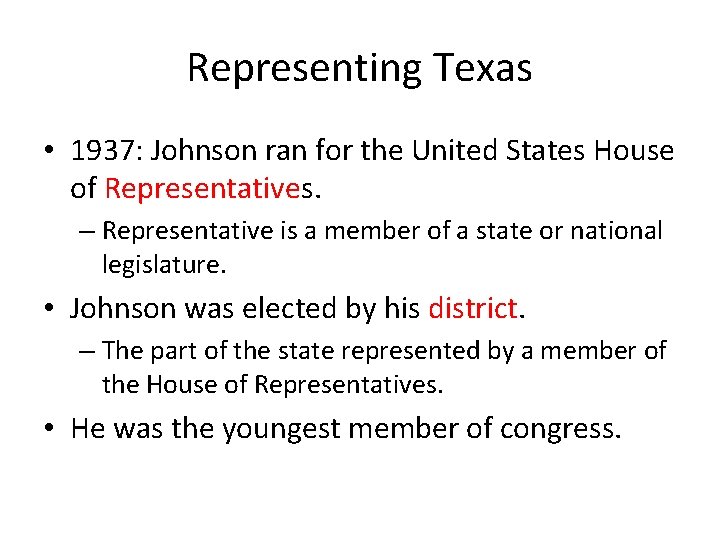 Representing Texas

• 1937: Johnson ran for the United States House of Representatives.
– Representative is a member of a state or national legislature.

• Johnson was elected by his district.
– The part of the state represented by a member of the House of Representatives.

• He was the youngest member of congress.